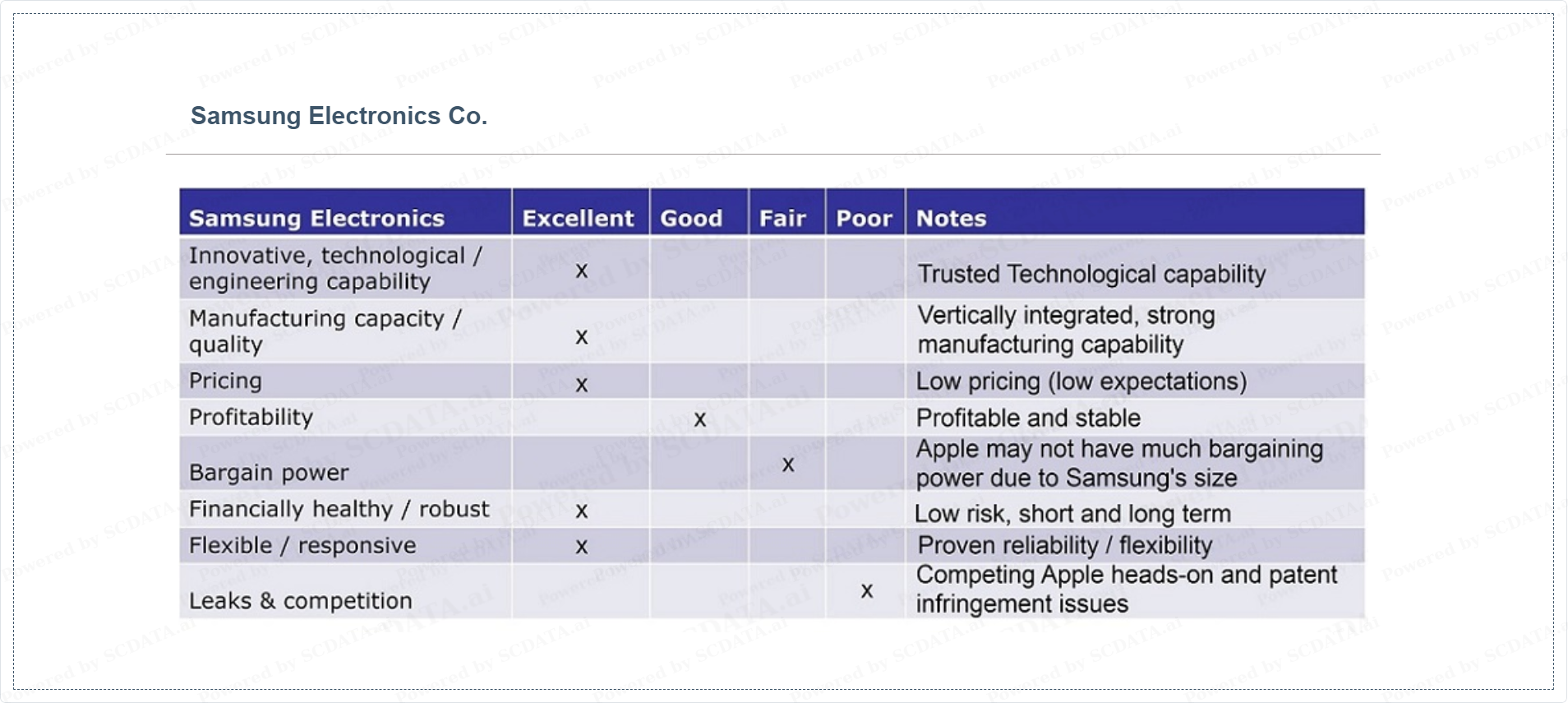 Samsung Electronics Co.

| Samsung Electronics | Excellent | Good | Fair | Poor | Notes |
|---|---|---|---|---|---|
| Innovative, technological / engineering capability | x | | | | Trusted Technological capability |
| Manufacturing capacity / quality | x | | | | Vertically integrated, strong manufacturing capability |
| Pricing | x | | | | Low pricing (low expectations) |
| Profitability | | x | | | Profitable and stable |
| Bargain power | | | x | | Apple may not have much bargaining power due to Samsung's size |
| Financially healthy / robust | x | | | | Low risk, short and long term |
| Flexible / responsive | x | | | | Proven reliability / flexibility |
| Leaks & competition | | | | x | Competing Apple heads-on and patent infringement issues |

Powered by SCDATA.ai